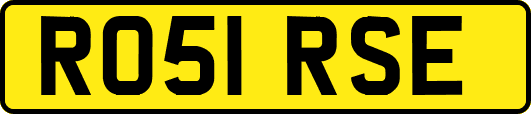 RO51 RSE